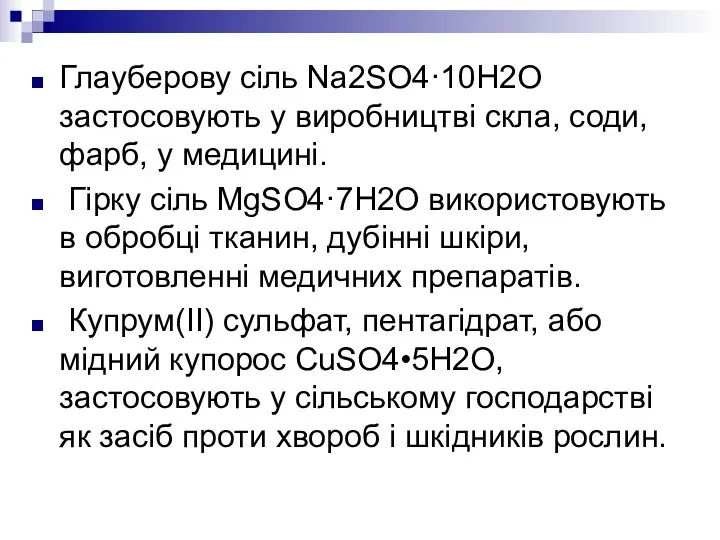 Глауберову сіль Na2SO4·10H2O застосовують у виробництві скла, соди, фарб, у медицині.

Гірку сіль MgSO4·7H2O використовують в обробці тканин, дубінні шкіри, виготовленні медичних препаратів.

Купрум(II) сульфат, пентагідрат, або мідний купорос CuSO4•5H2O, застосовують у сільському господарстві як засіб проти хвороб і шкідників рослин.